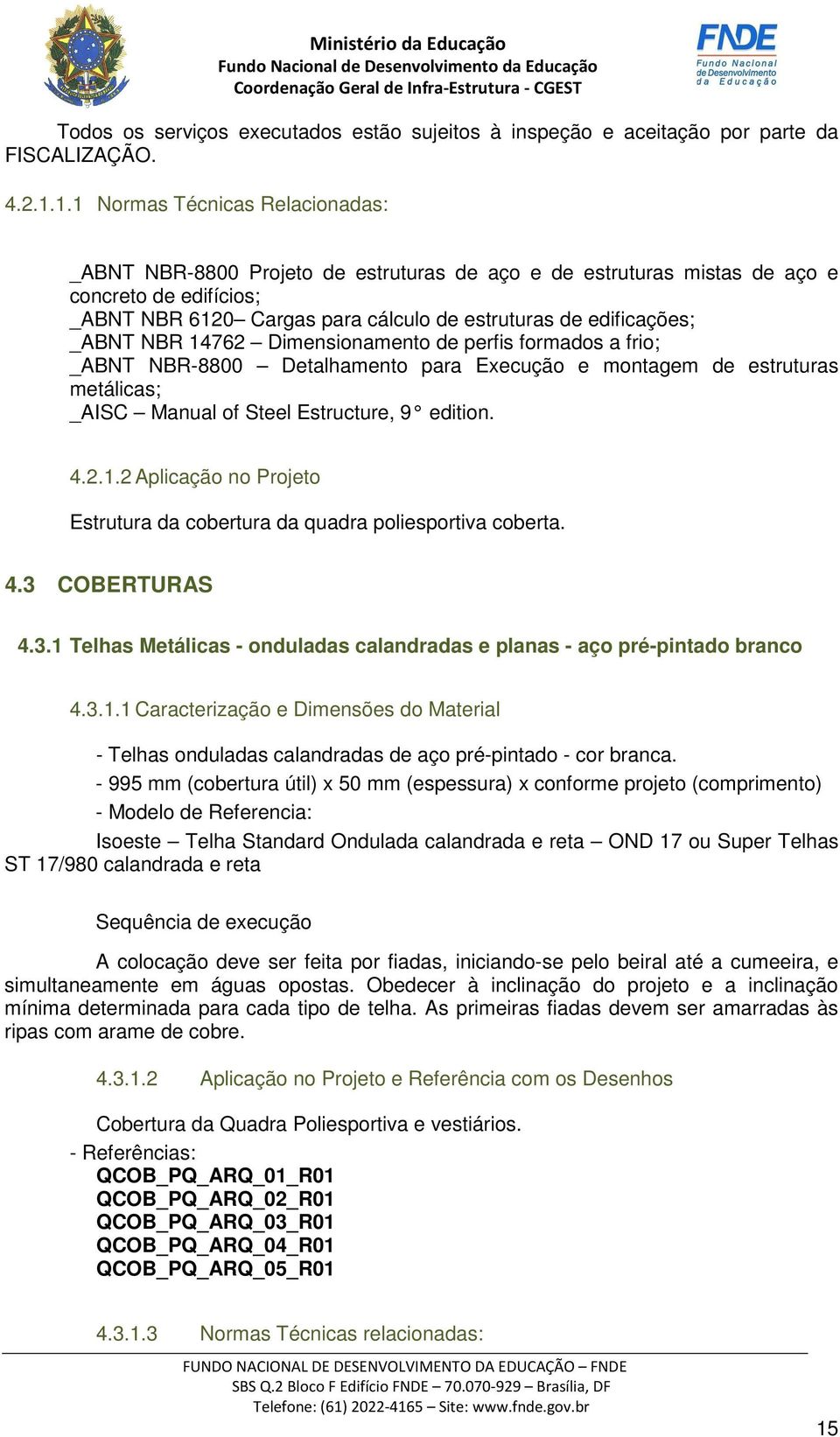 Ministério da Educação
Fundo Nacional de Desenvolvimento da Educação
Coordenação Geral de Infra-Estrutura - CGEST

FNDE
Fundo Nacional de Desenvolvimento da Educação

Todos os serviços executados estão sujeitos à inspeção e aceitação por parte da FISCALIZAÇÃO.

4.2.1.1.1 Normas Técnicas Relacionadas:

_ABNT NBR-8800 Projeto de estruturas de aço e de estruturas mistas de aço e concreto de edifícios;
_ABNT NBR 6120– Cargas para cálculo de estruturas de edificações;
_ABNT NBR 14762 – Dimensionamento de perfis formados a frio;
_ABNT NBR-8800 – Detalhamento para Execução e montagem de estruturas metálicas;
_AISC – Manual of Steel Estructure, 9° edition.

4.2.1.2 Aplicação no Projeto

Estrutura da cobertura da quadra poliesportiva coberta.

4.3 COBERTURAS

4.3.1 Telhas Metálicas - onduladas calandradas e planas - aço pré-pintado branco

4.3.1.1 Caracterização e Dimensões do Material

- Telhas onduladas calandradas de aço pré-pintado - cor branca.
- 995 mm (cobertura útil) x 50 mm (espessura) x conforme projeto (comprimento)
- Modelo de Referencia:
Isoeste – Telha Standard Ondulada calandrada e reta – OND 17 ou Super Telhas ST 17/980 calandrada e reta

Sequência de execução

A colocação deve ser feita por fiadas, iniciando-se pelo beiral até a cumeeira, e simultaneamente em águas opostas. Obedecer à inclinação do projeto e a inclinação mínima determinada para cada tipo de telha. As primeiras fiadas devem ser amarradas às ripas com arame de cobre.

4.3.1.2 Aplicação no Projeto e Referência com os Desenhos

Cobertura da Quadra Poliesportiva e vestiários.
- Referências:
QCOB_PQ_ARQ_01_R01
QCOB_PQ_ARQ_02_R01
QCOB_PQ_ARQ_03_R01
QCOB_PQ_ARQ_04_R01
QCOB_PQ_ARQ_05_R01

4.3.1.3 Normas Técnicas relacionadas:

FUNDO NACIONAL DE DESENVOLVIMENTO DA EDUCAÇÃO – FNDE
SBS Q.2 Bloco F Edifício FNDE – 70.070-929 – Brasília, DF
Telefone: (61) 2022-4165 – Site: www.fnde.gov.br

15